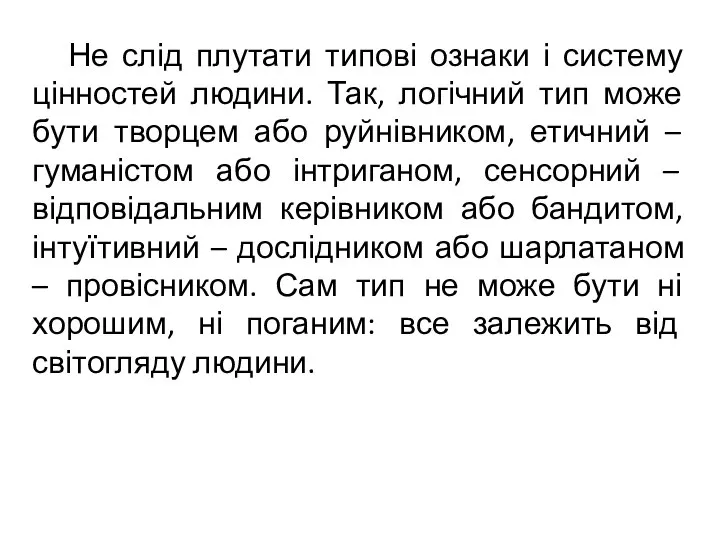 Не слід плутати типові ознаки і систему цінностей людини. Так, логічний тип може бути творцем або руйнівником, етичний – гуманістом або інтриганом, сенсорний – відповідальним керівником або бандитом, інтуїтивний – дослідником або шарлатаном – провісником. Сам тип не може бути ні хорошим, ні поганим: все залежить від світогляду людини.